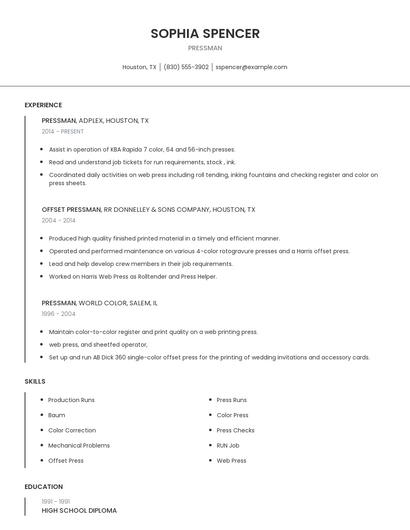 SOPHIA SPENCER
PRESSMAN

Houston, TX | (830) 555-3902 | sspencer@example.com

EXPERIENCE

PRESSMAN, ADPLEX, HOUSTON, TX
2014 - PRESENT

- Assist in operation of KBA Rapida 7 color, 64 and 56-inch presses.
- Read and understand job tickets for run requirements, stock , ink.
- Coordinated daily activities on web press including roll tending, inking fountains and checking register and color on press sheets.

OFFSET PRESSMAN, RR DONNELLEY & SONS COMPANY, HOUSTON, TX
2004 - 2014

- Produced high quality finished printed material in a timely and efficient manner.
- Operated and performed maintenance on various 4-color rotogravure presses and a Harris offset press.
- Lead and help develop crew members in their job requirements.
- Worked on Harris Web Press as Rolltender and Press Helper.

PRESSMAN, WORLD COLOR, SALEM, IL
1996 - 2004

- Maintain color-to-color register and print quality on a web printing press.
- web press, and sheetfed operator,
- Set up and run AB Dick 360 single-color offset press for the printing of wedding invitations and accessory cards.

SKILLS

- Production Runs
- Baum
- Color Correction
- Mechanical Problems
- Offset Press

- Press Runs
- Color Press
- Press Checks
- RUN Job
- Web Press

EDUCATION

1991 - 1991
HIGH SCHOOL DIPLOMA